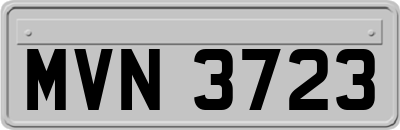 MVN 3723